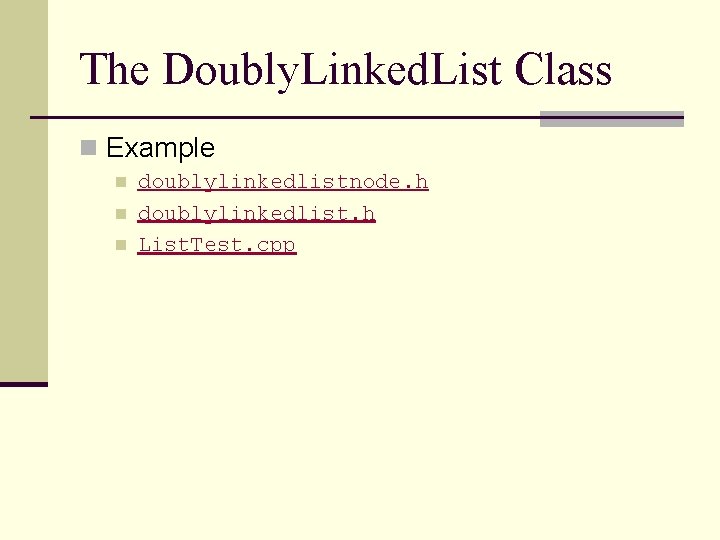 The DoublyLinkedList Class

Example

doublylinkedlistnode.h

doublylinkedlist.h

ListTest.cpp